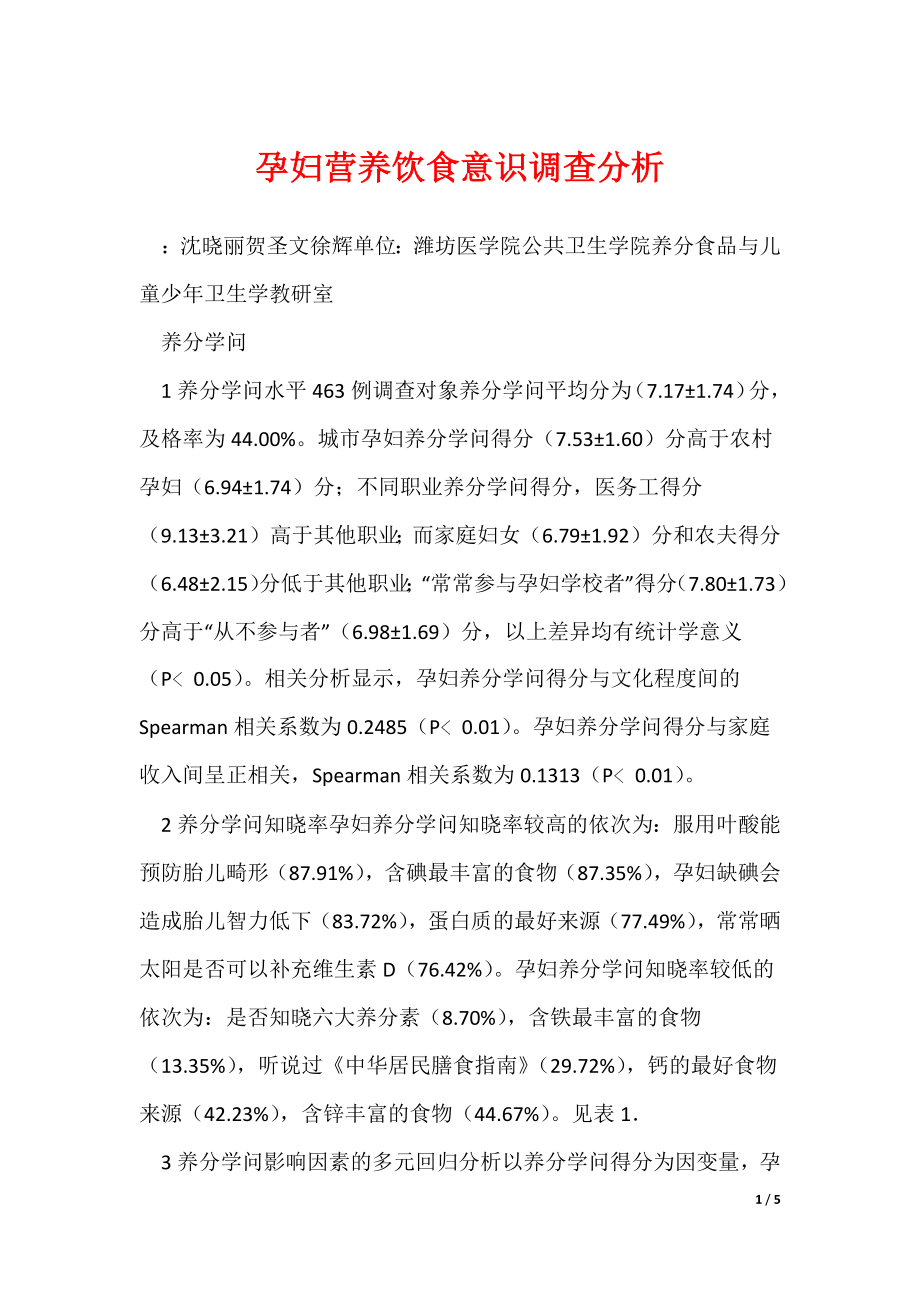 孕妇营养饮食意识调查分析

：沈晓丽贺圣文徐辉单位：潍坊医学院公共卫生学院养分食品与儿童少年卫生学教研室

养分学问

1 养分学问水平 463 例调查对象养分学问平均分为（7.17±1.74）分，及格率为 44.00%。城市孕妇养分学问得分（7.53±1.60）分高于农村孕妇（6.94±1.74）分；不同职业养分学问得分，医务工得分（9.13±3.21）高于其他职业；而家庭妇女（6.79±1.92）分和农夫得分（6.48±2.15）分低于其他职业；“常常参与孕妇学校者”得分（7.80±1.73）分高于“从不参与者”（6.98±1.69）分，以上差异均有统计学意义（P＜ 0.05）。相关分析显示，孕妇养分学问得分与文化程度间的 Spearman 相关系数为 0.2485（P＜ 0.01）。孕妇养分学问得分与家庭收入间呈正相关，Spearman 相关系数为 0.1313（P＜ 0.01）。

2 养分学问知晓率孕妇养分学问知晓率较高的依次为：服用叶酸能预防胎儿畸形（87.91%），含碘最丰富的食物（87.35%），孕妇缺碘会造成胎儿智力低下（83.72%），蛋白质的最好来源（77.49%），常常晒太阳是否可以补充维生素 D（76.42%）。孕妇养分学问知晓率较低的依次为：是否知晓六大养分素（8.70%），含铁最丰富的食物（13.35%），听说过《中华居民膳食指南》（29.72%），钙的最好食物来源（42.23%），含锌丰富的食物（44.67%）。见表 1.

3 养分学问影响因素的多元回归分析以养分学问得分为因变量，孕

1 / 5